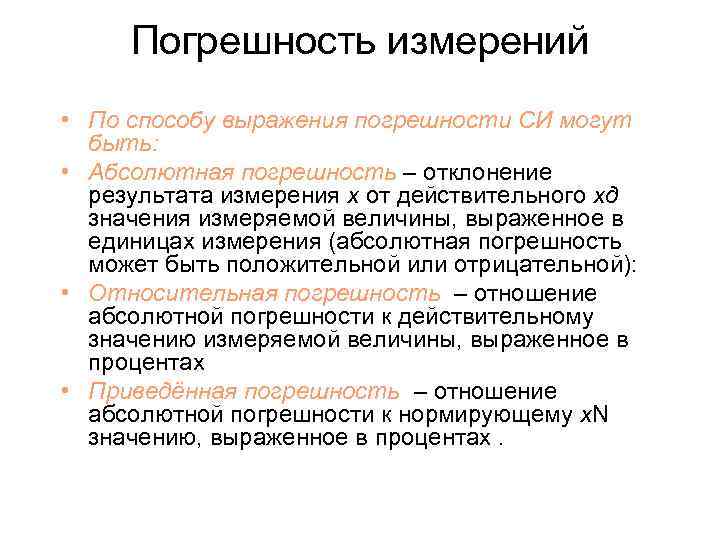 Погрешность измерений

• По способу выражения погрешности СИ могут быть:

• Абсолютная погрешность – отклонение результата измерения x от действительного xд значения измеряемой величины, выраженное в единицах измерения (абсолютная погрешность может быть положительной или отрицательной):

• Относительная погрешность – отношение абсолютной погрешности к действительному значению измеряемой величины, выраженное в процентах

• Приведённая погрешность – отношение абсолютной погрешности к нормирующему xN значению, выраженное в процентах .